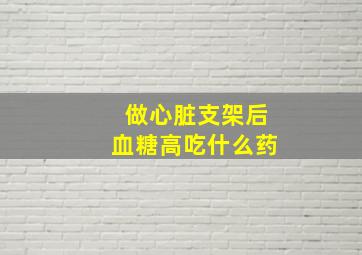 做心脏支架后
血糖高吃什么药